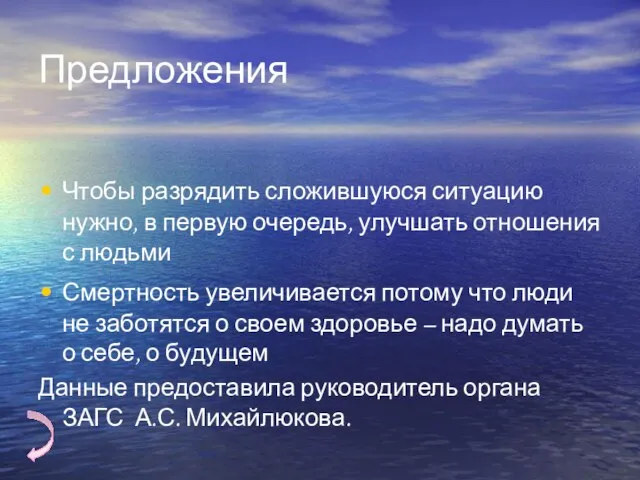 Предложения

• Чтобы разрядить сложившуюся ситуацию нужно, в первую очередь, улучшать отношения с людьми

• Смертность увеличивается потому что люди не заботятся о своем здоровье – надо думать о себе, о будущем

Данные предоставила руководитель органа ЗАГС  А.С. Михайлюкова.